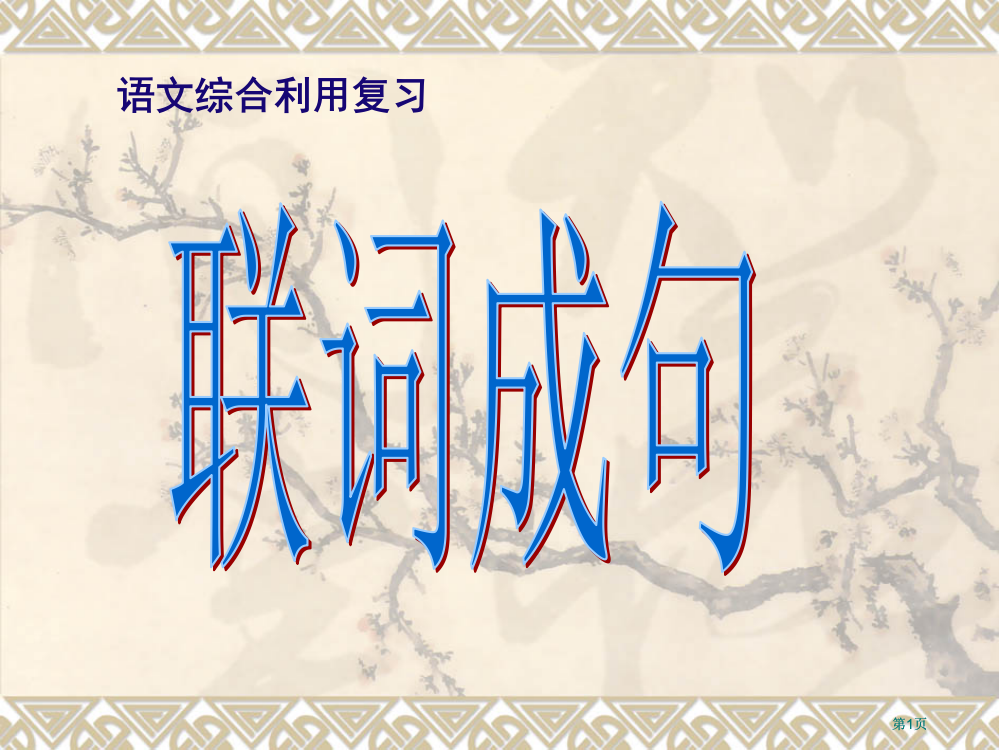 语文综合利用复习

联词成句

第1页